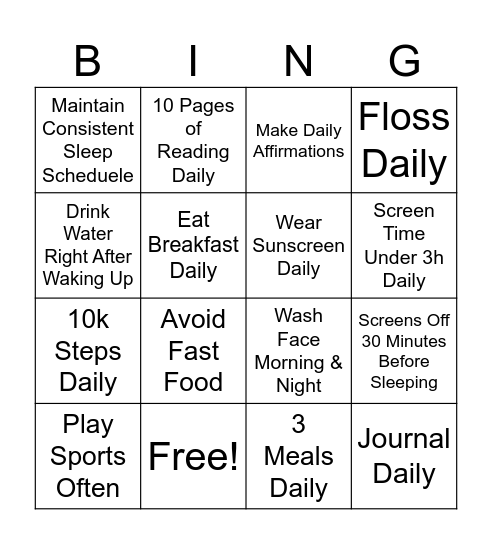 | B | I | N | G |
|---|---|---|---|
| Maintain Consistent Sleep Scheduele | 10 Pages of Reading Daily | Make Daily Affirmations | Floss Daily |
| Drink Water Right After Waking Up | Eat Breakfast Daily | Wear Sunscreen Daily | Screen Time Under 3h Daily |
| 10k Steps Daily | Avoid Fast Food | Wash Face Morning & Night | Screens Off 30 Minutes Before Sleeping |
| Play Sports Often | Free! | 3 Meals Daily | Journal Daily |